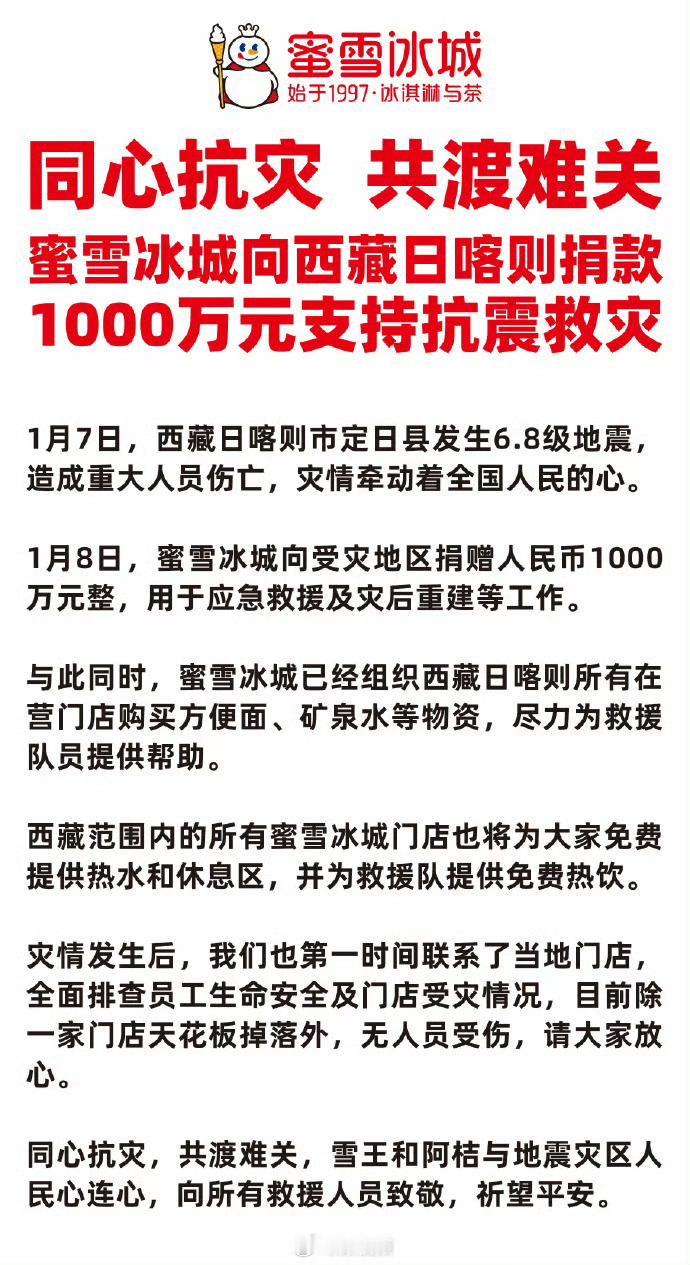 蜜雪冰城
始于1997·冰淇淋与茶

同心抗灾 共渡难关
蜜雪冰城向西藏日喀则捐款1000万元支持抗震救灾

1月7日，西藏日喀则市定日县发生6.8级地震，造成重大人员伤亡，灾情牵动着全国人民的心。

1月8日，蜜雪冰城向受灾地区捐赠人民币1000万元整，用于应急救援及灾后重建等工作。

与此同时，蜜雪冰城已经组织西藏日喀则所有在营门店购买方便面、矿泉水等物资，尽力为救援队员提供帮助。

西藏范围内的所有蜜雪冰城门店也将为大家免费提供热水和休息区，并为救援队提供免费热饮。

灾情发生后，我们也第一时间联系了当地门店，全面排查员工生命安全及门店受灾情况，目前除一家门店天花板掉落外，无人员受伤，请大家放心。

同心抗灾，共渡难关，雪王和阿桔与地震灾区人民心连心，向所有救援人员致敬，祈望平安。